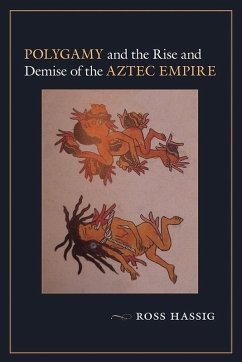 POLYGAMY and the Rise and Demise of the AZTEC EMPIRE

ROSS HASSIG